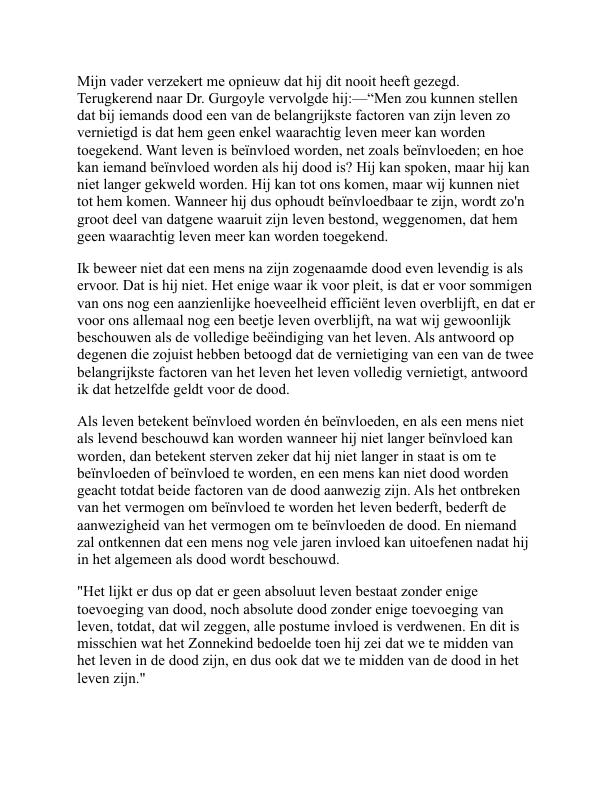 Mijn vader verzekert me opnieuw dat hij dit nooit heeft gezegd. Terugkerend naar Dr. Gurgoyle vervolgde hij:—“Men zou kunnen stellen dat bij iemands dood een van de belangrijkste factoren van zijn leven zo vernietigd is dat hem geen enkel waarachtig leven meer kan worden toegekend. Want leven is beïnvloed worden, net zoals beïnvloeden; en hoe kan iemand beïnvloed worden als hij dood is? Hij kan spoken, maar hij kan niet langer gekweld worden. Hij kan tot ons komen, maar wij kunnen niet tot hem komen. Wanneer hij dus ophoudt beïnvloedbaar te zijn, wordt zo'n groot deel van datgene waaruit zijn leven bestond, weggenomen, dat hem geen waarachtig leven meer kan worden toegekend.

Ik beweer niet dat een mens na zijn zogenaamde dood even levendig is als ervoor. Dat is hij niet. Het enige waar ik voor pleit, is dat er voor sommigen van ons nog een aanzienlijke hoeveelheid efficiënt leven overblijft, en dat er voor ons allemaal nog een beetje leven overblijft, na wat wij gewoonlijk beschouwen als de volledige beëindiging van het leven. Als antwoord op degenen die zojuist hebben betoogd dat de vernietiging van een van de twee belangrijkste factoren van het leven het leven volledig vernietigt, antwoord ik dat hetzelfde geldt voor de dood.

Als leven betekent beïnvloed worden én beïnvloeden, en als een mens niet als levend beschouwd kan worden wanneer hij niet langer beïnvloed kan worden, dan betekent sterven zeker dat hij niet langer in staat is om te beïnvloeden of beïnvloed te worden, en een mens kan niet dood worden geacht totdat beide factoren van de dood aanwezig zijn. Als het ontbreken van het vermogen om beïnvloed te worden het leven bederft, bederft de aanwezigheid van het vermogen om te beïnvloeden de dood. En niemand zal ontkennen dat een mens nog vele jaren invloed kan uitoefenen nadat hij in het algemeen als dood wordt beschouwd.

"Het lijkt er dus op dat er geen absoluut leven bestaat zonder enige toevoeging van dood, noch absolute dood zonder enige toevoeging van leven, totdat, dat wil zeggen, alle postume invloed is verdwenen. En dit is misschien wat het Zonnekind bedoelde toen hij zei dat we te midden van het leven in de dood zijn, en dus ook dat we te midden van de dood in het leven zijn."